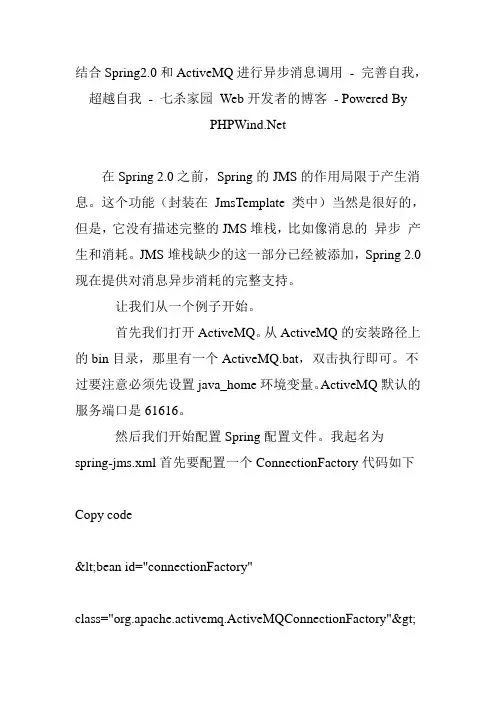 结合 Spring2.0 和 ActiveMQ 进行异步消息调用 - 完善自我，超越自我 - 七杀家园 Web 开发者的博客 - Powered By PHPWind.Net

在 Spring 2.0 之前，Spring 的 JMS 的作用局限于产生消息。这个功能（封装在 JmsTemplate 类中）当然是很好的，但是，它没有描述完整的 JMS 堆栈，比如像消息的 异步 产生和消耗。JMS 堆栈缺少的这一部分已经被添加，Spring 2.0 现在提供对消息异步消耗的完整支持。

让我们从一个例子开始。

首先我们打开 ActiveMQ。从 ActiveMQ 的安装路径上的 bin 目录，那里有一个 ActiveMQ.bat，双击执行即可。不过要注意必须先设置 java_home 环境变量。ActiveMQ 默认的服务端口是 61616。

然后我们开始配置 Spring 配置文件。我起名为 spring-jms.xml 首先要配置一个 ConnectionFactory 代码如下

Copy code

&lt;bean id="connectionFactory"

class="org.apache.activemq.ActiveMQConnectionFactory"&gt;